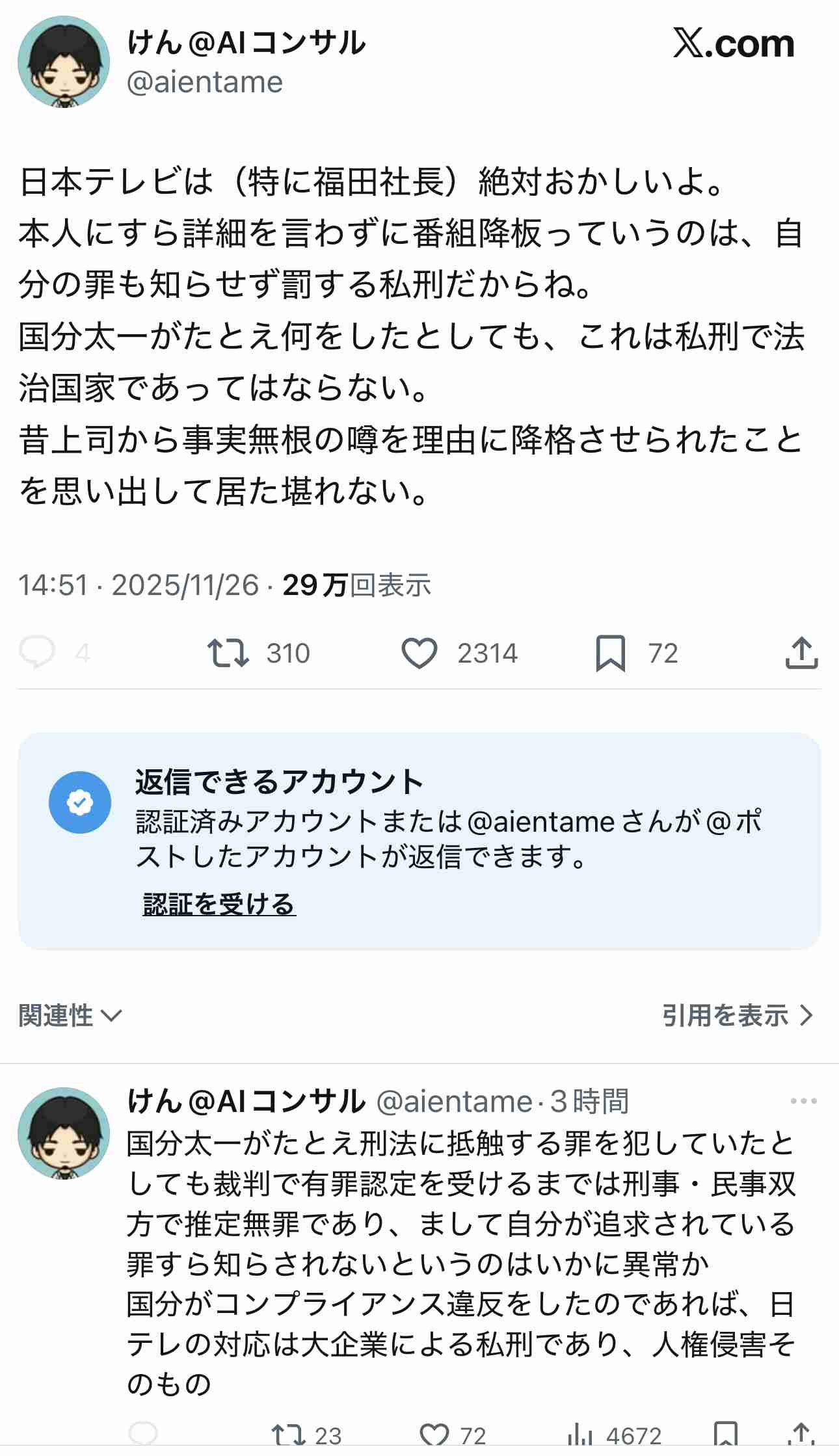 けん@AIコンサル
@aientame

𝕏.com

日本テレビは（特に福田社長）絶対おかしいよ。
本人にすら詳細を言わずに番組降板っていうのは、自分の罪も知らせず罰する私刑だからね。
国分太一がたとえ何をしたとしても、これは私刑で法治国家であってはならない。
昔上司から事実無根の噂を理由に降格させられたことを思い出して居た堪れない。

14:51 · 2025/11/26 · 29万回表示

4 310 2314 72

返信できるアカウント
認証済みアカウントまたは@aientameさんが@ポストしたアカウントが返信できます。
認証を受ける

関連性

引用を表示

けん@AIコンサル @aientame · 3時間
国分太一がたとえ刑法に抵触する罪を犯していたとしても裁判で有罪認定を受けるまでは刑事・民事双方で推定無罪であり、まして自分が追求されている罪すら知らされないというのはいかに異常か
国分がコンプライアンス違反をしたのであれば、日テレの対応は大企業による私刑であり、人権侵害そのもの

23 72 4672